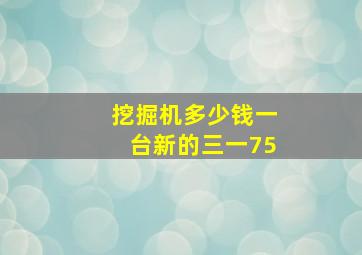 挖掘机多少钱一台新的三一75